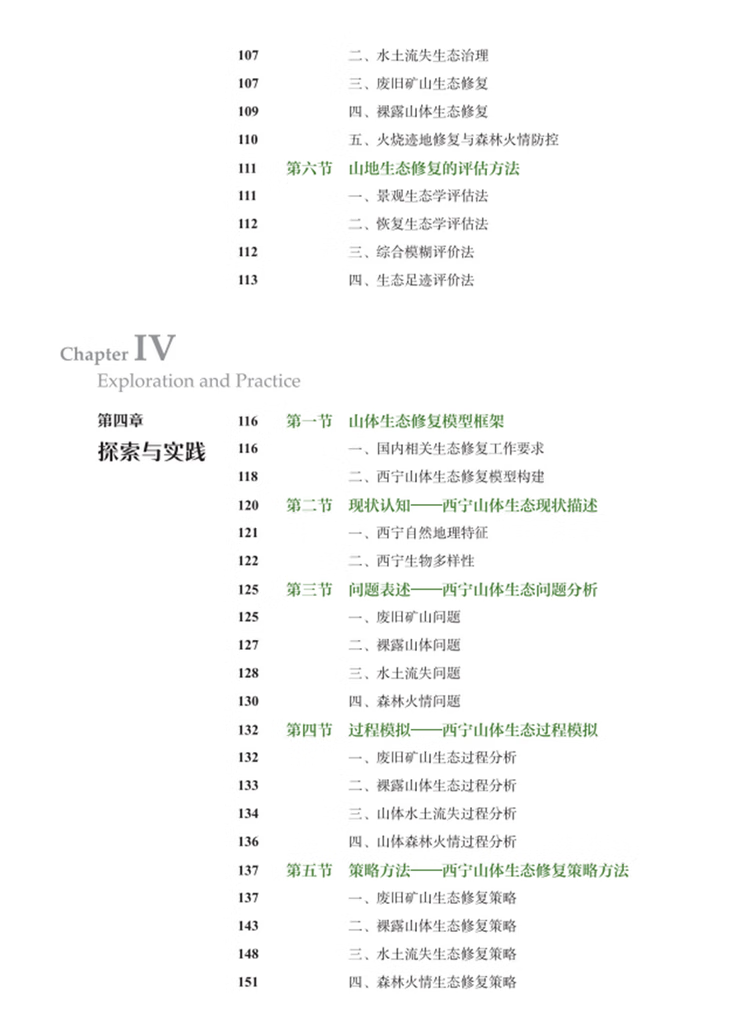 107 二、水土流失生态治理
107 三、废旧矿山生态修复
109 四、裸露山体生态修复
110 五、火烧迹地修复与森林火情防控
111 第六节 山地生态修复的评估方法
111 一、景观生态学评估法
112 二、恢复生态学评估法
112 三、综合模糊评价法
113 四、生态足迹评价法

Chapter IV
Exploration and Practice

第四章
探索与实践

116 第一节 山体生态修复模型框架
116 一、国内相关生态修复工作要求
118 二、西宁山体生态修复模型构建
120 第二节 现状认知——西宁山体生态现状描述
121 一、西宁自然地理特征
122 二、西宁生物多样性
125 第三节 问题表述——西宁山体生态问题分析
125 一、废旧矿山问题
127 二、裸露山体问题
128 三、水土流失问题
130 四、森林火情问题
132 第四节 过程模拟——西宁山体生态过程模拟
132 一、废旧矿山生态过程分析
133 二、裸露山体生态过程分析
134 三、山体水土流失过程分析
136 四、山体森林火情过程分析
137 第五节 策略方法——西宁山体生态修复策略方法
137 一、废旧矿山生态修复策略
143 二、裸露山体生态修复策略
148 三、水土流失生态修复策略
151 四、森林火情生态修复策略